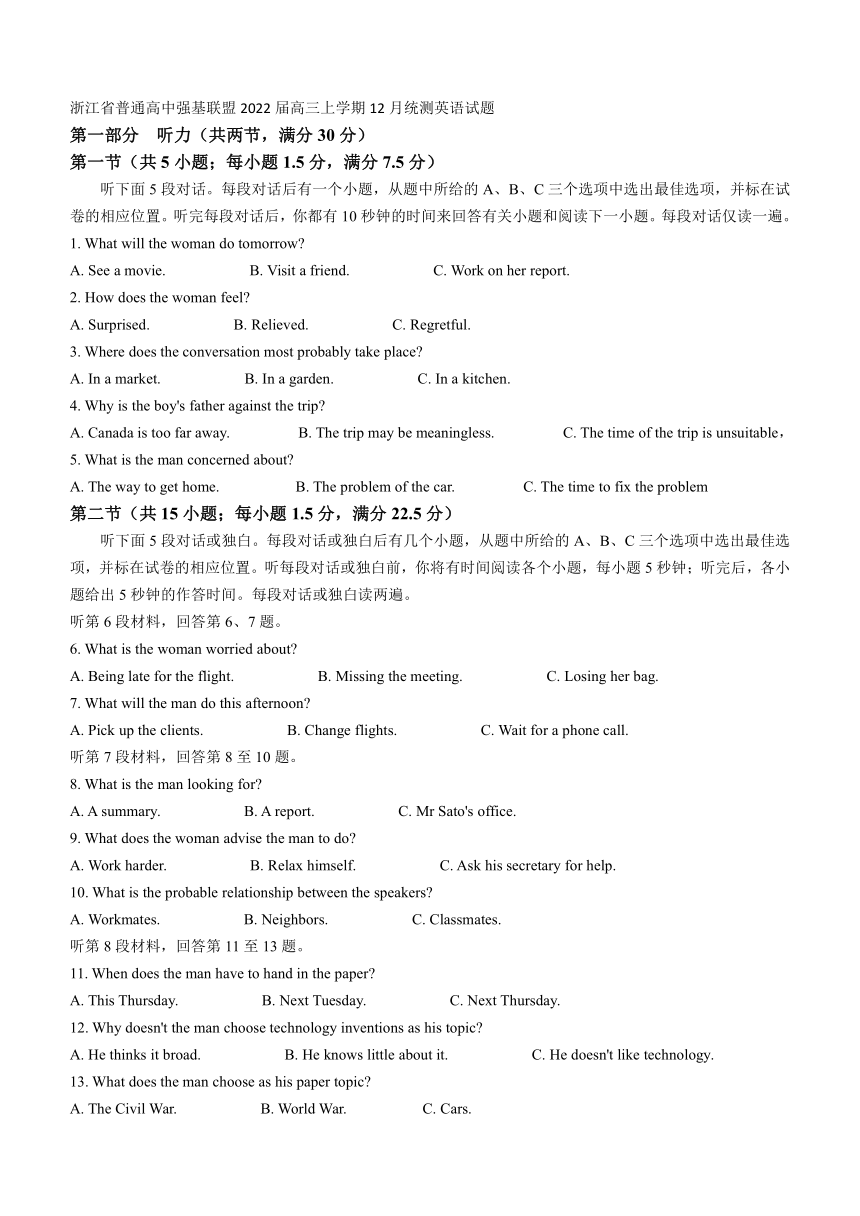 浙江省普通高中强基联盟 2022 届高三上学期 12 月统测英语试题
第一部分　听力（共两节，满分 30 分）
第一节（共 5 小题；每小题 1.5 分，满分 7.5 分）
听下面 5 段对话。每段对话后有一个小题，从题中所给的 A、B、C 三个选项中选出最佳选项，并标在试卷的相应位置。听完每段对话后，你都有 10 秒钟的时间来回答有关小题和阅读下一小题。每段对话仅读一遍。
1. What will the woman do tomorrow?
A. See a movie.　　B. Visit a friend.　　C. Work on her report.
2. How does the woman feel?
A. Surprised.　　B. Relieved.　　C. Regretful.
3. Where does the conversation most probably take place?
A. In a market.　　B. In a garden.　　C. In a kitchen.
4. Why is the boy's father against the trip?
A. Canada is too far away.　　B. The trip may be meaningless.　　C. The time of the trip is unsuitable，
5. What is the man concerned about?
A. The way to get home.　　B. The problem of the car.　　C. The time to fix the problem
第二节（共 15 小题；每小题 1.5 分，满分 22.5 分）
听下面 5 段对话或独白。每段对话或独白后有几个小题，从题中所给的 A、B、C 三个选项中选出最佳选项，并标在试卷的相应位置。听每段对话或独白前，你将有时间阅读各个小题，每小题 5 秒钟；听完后，各小题给出 5 秒钟的作答时间。每段对话或独白读两遍。
听第 6 段材料，回答第 6、7 题。
6. What is the woman worried about?
A. Being late for the flight.　　B. Missing the meeting.　　C. Losing her bag.
7. What will the man do this afternoon?
A. Pick up the clients.　　B. Change flights.　　C. Wait for a phone call.
听第 7 段材料，回答第 8 至 10 题。
8. What is the man looking for?
A. A summary.　　B. A report.　　C. Mr Sato's office.
9. What does the woman advise the man to do?
A. Work harder.　　B. Relax himself.　　C. Ask his secretary for help.
10. What is the probable relationship between the speakers?
A. Workmates.　　B. Neighbors.　　C. Classmates.
听第 8 段材料，回答第 11 至 13 题。
11. When does the man have to hand in the paper?
A. This Thursday.　　B. Next Tuesday.　　C. Next Thursday.
12. Why doesn't the man choose technology inventions as his topic?
A. He thinks it broad.　　B. He knows little about it.　　C. He doesn't like technology.
13. What does the man choose as his paper topic?
A. The Civil War.　　B. World War.　　C. Cars.